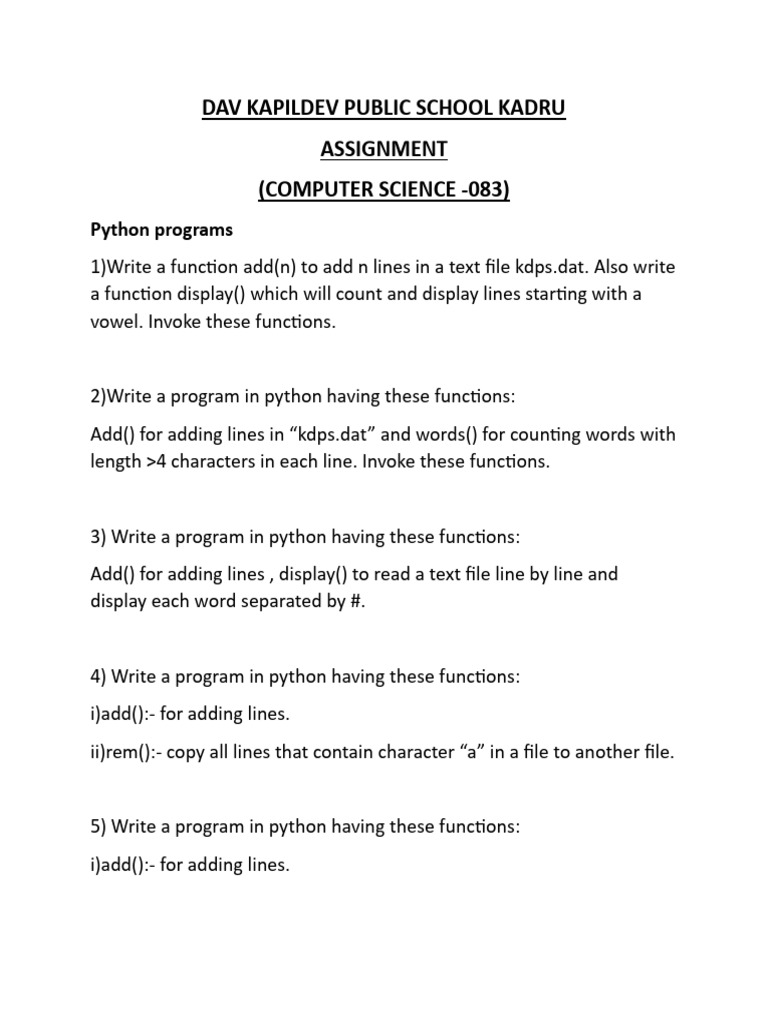 DAV KAPILDEV PUBLIC SCHOOL KADRU

ASSIGNMENT

(COMPUTER SCIENCE -083)

Python programs

1)Write a function add(n) to add n lines in a text file kdps.dat. Also write a function display() which will count and display lines starting with a vowel. Invoke these functions.

2)Write a program in python having these functions:

Add() for adding lines in “kdps.dat” and words() for counting words with length >4 characters in each line. Invoke these functions.

3) Write a program in python having these functions:

Add() for adding lines , display() to read a text file line by line and display each word separated by #.

4) Write a program in python having these functions:

i)add():- for adding lines.

ii)rem():- copy all lines that contain character “a” in a file to another file.

5) Write a program in python having these functions:

i)add():- for adding lines.